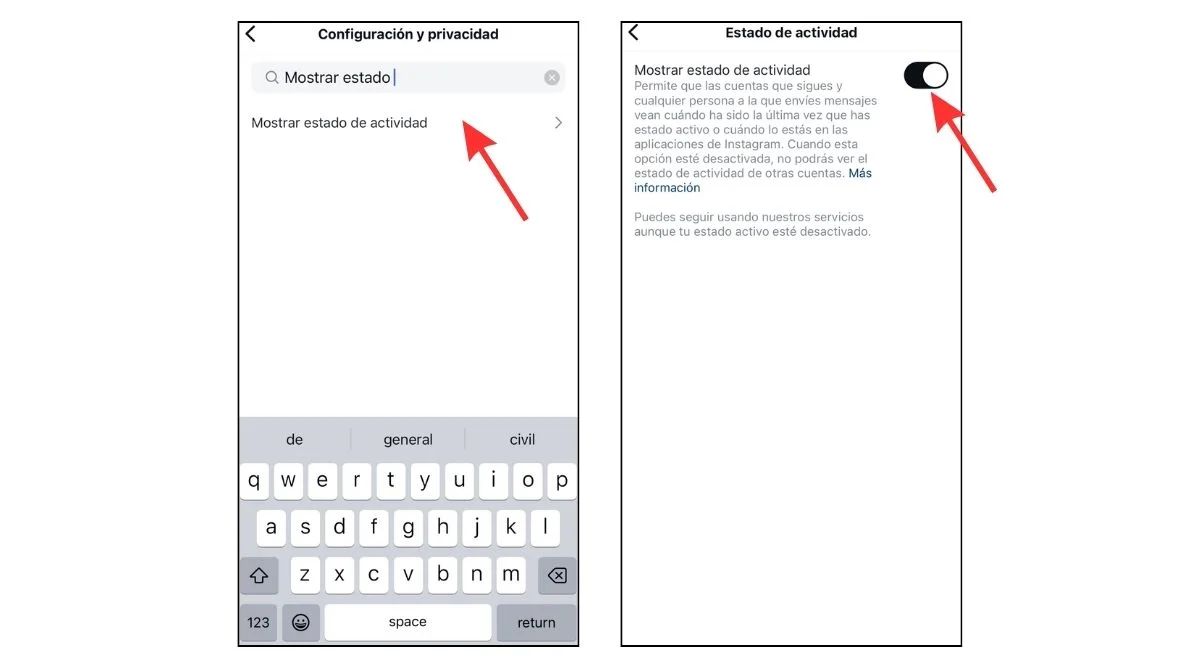 Configuración y privacidad

Mostrar estado

Mostrar estado de actividad

de general civil

q w e r t y u i o p

a s d f g h j k l

z x c v b n m

123 space return

Estado de actividad

Mostrar estado de actividad

Permite que las cuentas que sigues y cualquier persona a la que envíes mensajes vean cuándo ha sido la última vez que has estado activo o cuándo lo estás en las aplicaciones de Instagram. Cuando esta opción esté desactivada, no podrás ver el estado de actividad de otras cuentas. Más información

Puedes seguir usando nuestros servicios aunque tu estado activo esté desactivado.